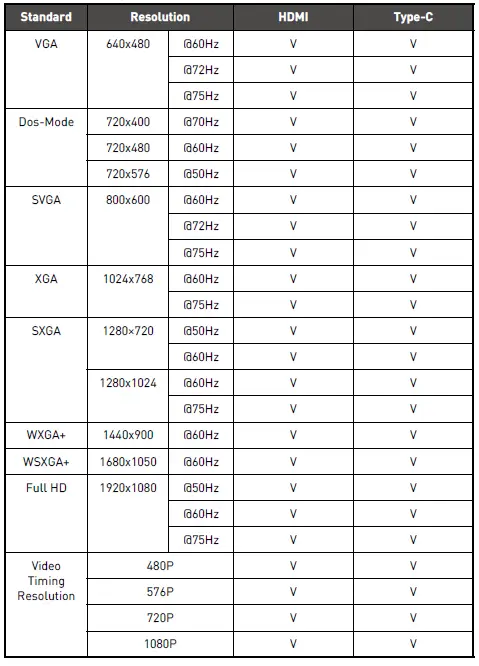 | Standard | Resolution | | HDMI | Type-C |
|---|---|---|---|---|
| VGA | 640x480 | @60Hz | V | V |
| | | @72Hz | V | V |
| | | @75Hz | V | V |
| Dos-Mode | 720x400 | @70Hz | V | V |
| | 720x480 | @60Hz | V | V |
| | 720x576 | @50Hz | V | V |
| SVGA | 800x600 | @60Hz | V | V |
| | | @72Hz | V | V |
| | | @75Hz | V | V |
| XGA | 1024x768 | @60Hz | V | V |
| | | @75Hz | V | V |
| SXGA | 1280×720 | @50Hz | V | V |
| | | @60Hz | V | V |
| | 1280x1024 | @60Hz | V | V |
| | | @75Hz | V | V |
| WXGA+ | 1440x900 | @60Hz | V | V |
| WSXGA+ | 1680x1050 | @60Hz | V | V |
| Full HD | 1920x1080 | @50Hz | V | V |
| | | @60Hz | V | V |
| | | @75Hz | V | V |
| Video Timing Resolution | 480P | | V | V |
| | 576P | | V | V |
| | 720P | | V | V |
| | 1080P | | V | V |